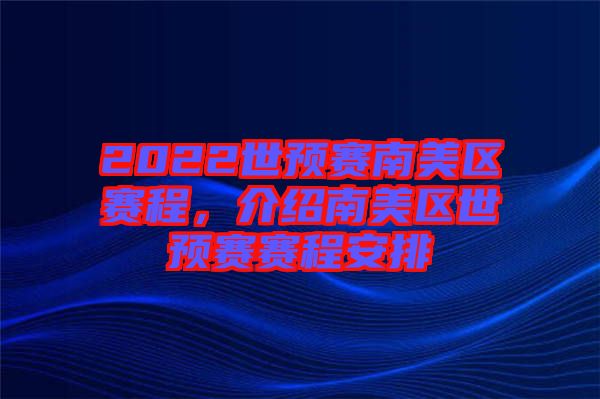 2022世预赛南美区赛程，介绍南美区世预赛赛程安排